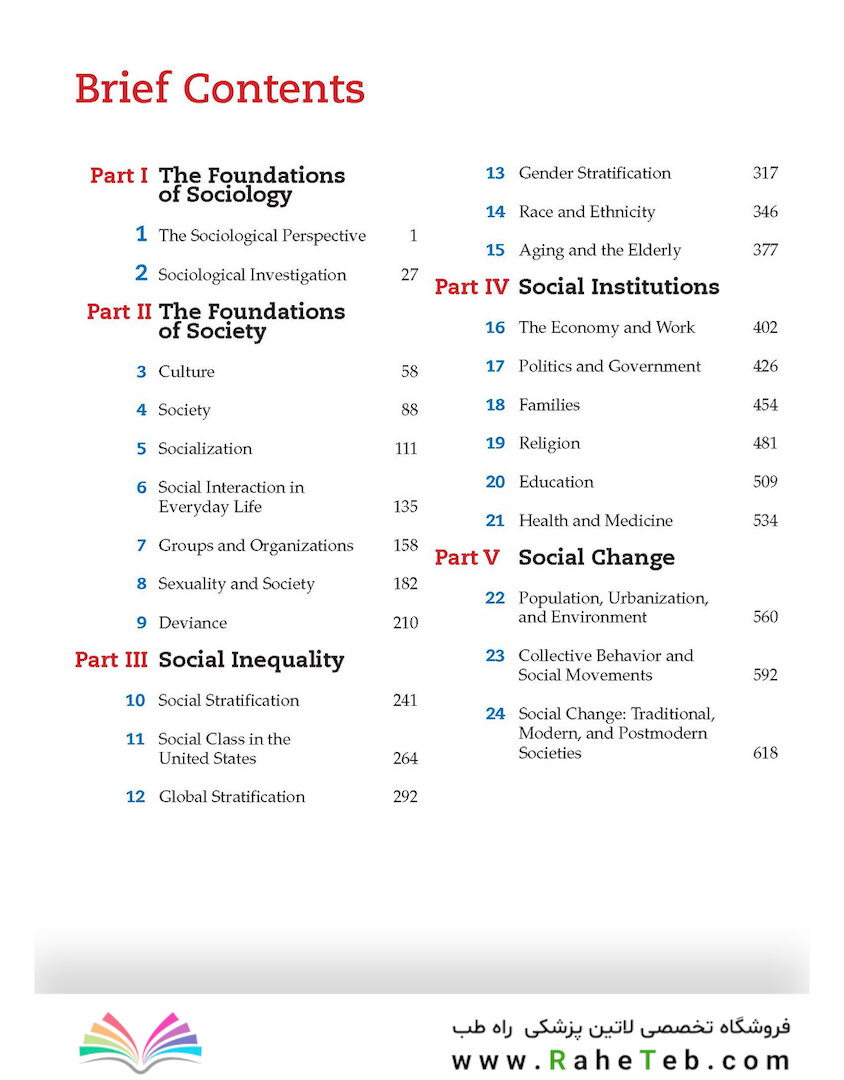 Brief Contents

Part I The Foundations of Sociology

1 The Sociological Perspective 1

2 Sociological Investigation 27

Part II The Foundations of Society

3 Culture 58

4 Society 88

5 Socialization 111

6 Social Interaction in Everyday Life 135

7 Groups and Organizations 158

8 Sexuality and Society 182

9 Deviance 210

Part III Social Inequality

10 Social Stratification 241

11 Social Class in the United States 264

12 Global Stratification 292

13 Gender Stratification 317

14 Race and Ethnicity 346

15 Aging and the Elderly 377

Part IV Social Institutions

16 The Economy and Work 402

17 Politics and Government 426

18 Families 454

19 Religion 481

20 Education 509

21 Health and Medicine 534

Part V Social Change

22 Population, Urbanization, and Environment 560

23 Collective Behavior and Social Movements 592

24 Social Change: Traditional, Modern, and Postmodern Societies 618

فروشگاه تخصصی لاتین پزشکی راه طب
www.RaheTeb.com